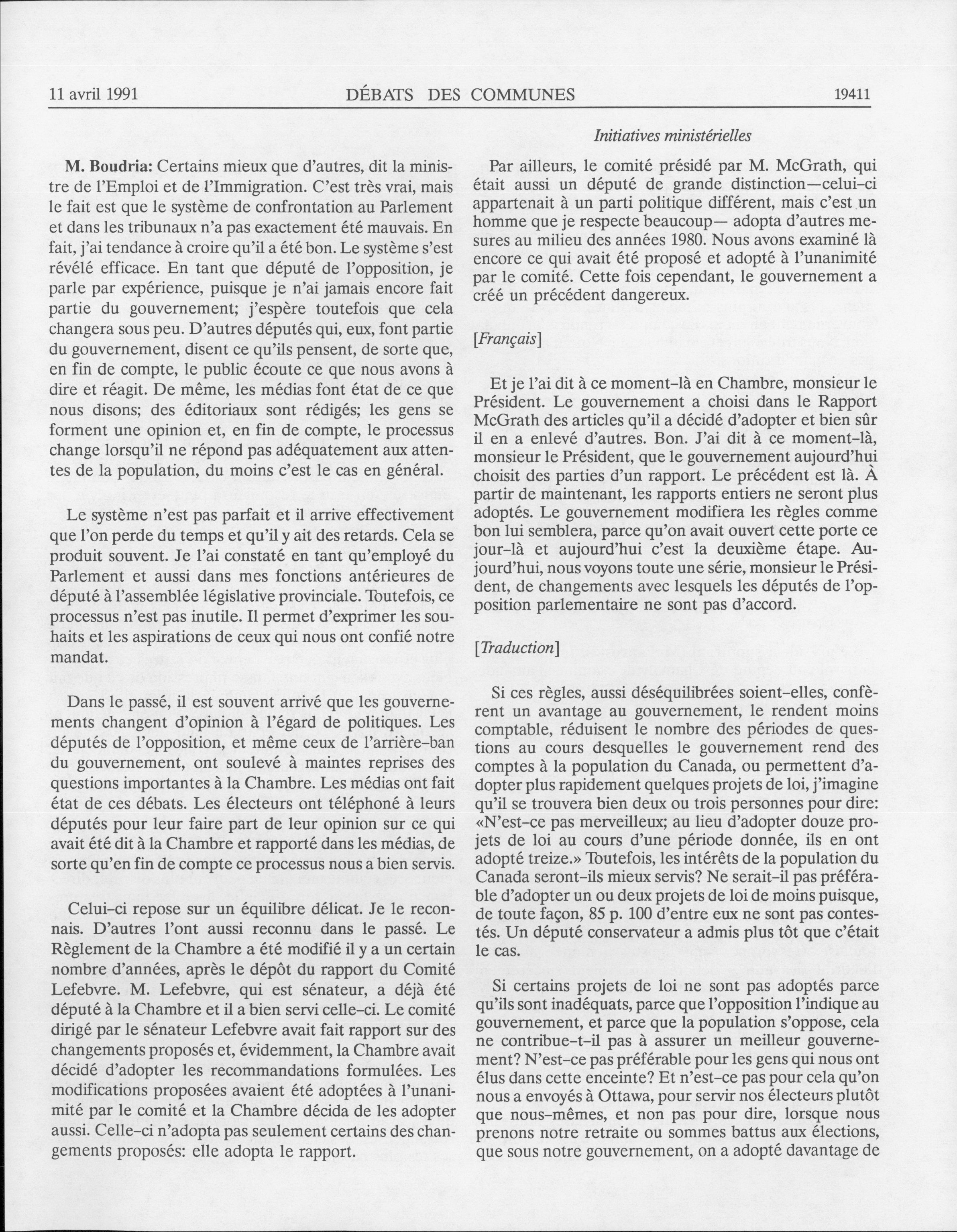 11 avril 1991 DÉBATS DES COMMUNES 19411

Initiatives ministérielles

M. Boudria: Certains mieux que d'autres, dit la ministre de l'Emploi et de l'Immigration. C'est très vrai, mais le fait est que le système de confrontation au Parlement et dans les tribunaux n'a pas exactement été mauvais. En fait, j'ai tendance à croire qu'il a été bon. Le système s'est révélé efficace. En tant que député de l'opposition, je parle par expérience, puisque je n'ai jamais encore fait partie du gouvernement; j'espère toutefois que cela changera sous peu. D'autres députés qui, eux, font partie du gouvernement, disent ce qu'ils pensent, de sorte que, en fin de compte, le public écoute ce que nous avons à dire et réagit. De même, les médias font état de ce que nous disons; des éditoriaux sont rédigés; les gens se forment une opinion et, en fin de compte, le processus change lorsqu'il ne répond pas adéquatement aux attentes de la population, du moins c'est le cas en général.

Le système n'est pas parfait et il arrive effectivement que l'on perde du temps et qu'il y ait des retards. Cela se produit souvent. Je l'ai constaté en tant qu'employé du Parlement et aussi dans mes fonctions antérieures de député à l'assemblée législative provinciale. Toutefois, ce processus n'est pas inutile. Il permet d'exprimer les souhaits et les aspirations de ceux qui nous ont confié notre mandat.

Dans le passé, il est souvent arrivé que les gouvernements changent d'opinion à l'égard de politiques. Les députés de l'opposition, et même ceux de l'arrière-ban du gouvernement, ont soulevé à maintes reprises des questions importantes à la Chambre. Les médias ont fait état de ces débats. Les électeurs ont téléphoné à leurs députés pour leur faire part de leur opinion sur ce qui avait été dit à la Chambre et rapporté dans les médias, de sorte qu'en fin de compte ce processus nous a bien servis.

Celui-ci repose sur un équilibre délicat. Je le reconnais. D'autres l'ont aussi reconnu dans le passé. Le Règlement de la Chambre a été modifié il y a un certain nombre d'années, après le dépôt du rapport du Comité Lefebvre. M. Lefebvre, qui est sénateur, a déjà été député à la Chambre et il a bien servi celle-ci. Le comité dirigé par le sénateur Lefebvre avait fait rapport sur des changements proposés et, évidemment, la Chambre avait décidé d'adopter les recommandations formulées. Les modifications proposées avaient été adoptées à l'unanimité par le comité et la Chambre décida de les adopter aussi. Celle-ci n'adopta pas seulement certains des changements proposés: elle adopta le rapport.

Par ailleurs, le comité présidé par M. McGrath, qui était aussi un député de grande distinction—celui-ci appartenait à un parti politique différent, mais c'est un homme que je respecte beaucoup— adopta d'autres mesures au milieu des années 1980. Nous avons examiné là encore ce qui avait été proposé et adopté à l'unanimité par le comité. Cette fois cependant, le gouvernement a créé un précédent dangereux.

[Français]

Et je l'ai dit à ce moment-là en Chambre, monsieur le Président. Le gouvernement a choisi dans le Rapport McGrath des articles qu'il a décidé d'adopter et bien sûr il en a enlevé d'autres. Bon. J'ai dit à ce moment-là, monsieur le Président, que le gouvernement aujourd'hui choisit des parties d'un rapport. Le précédent est là. À partir de maintenant, les rapports entiers ne seront plus adoptés. Le gouvernement modifiera les règles comme bon lui semblera, parce qu'on avait ouvert cette porte ce jour-là et aujourd'hui c'est la deuxième étape. Aujourd'hui, nous voyons toute une série, monsieur le Président, de changements avec lesquels les députés de l'opposition parlementaire ne sont pas d'accord.

[Traduction]

Si ces règles, aussi déséquilibrées soient-elles, confèrent un avantage au gouvernement, le rendent moins comptable, réduisent le nombre des périodes de questions au cours desquelles le gouvernement rend des comptes à la population du Canada, ou permettent d'adopter plus rapidement quelques projets de loi, j'imagine qu'il se trouvera bien deux ou trois personnes pour dire: «N'est-ce pas merveilleux; au lieu d'adopter douze projets de loi au cours d'une période donnée, ils en ont adopté treize.» Toutefois, les intérêts de la population du Canada seront-ils mieux servis? Ne serait-il pas préférable d'adopter un ou deux projets de loi de moins puisque, de toute façon, 85 p. 100 d'entre eux ne sont pas contestés. Un député conservateur a admis plus tôt que c'était le cas.

Si certains projets de loi ne sont pas adoptés parce qu'ils sont inadéquats, parce que l'opposition l'indique au gouvernement, et parce que la population s'oppose, cela ne contribue-t-il pas à assurer un meilleur gouvernement? N'est-ce pas préférable pour les gens qui nous ont élus dans cette enceinte? Et n'est-ce pas pour cela qu'on nous a envoyés à Ottawa, pour servir nos électeurs plutôt que nous-mêmes, et non pas pour dire, lorsque nous prenons notre retraite ou sommes battus aux élections, que sous notre gouvernement, on a adopté davantage de